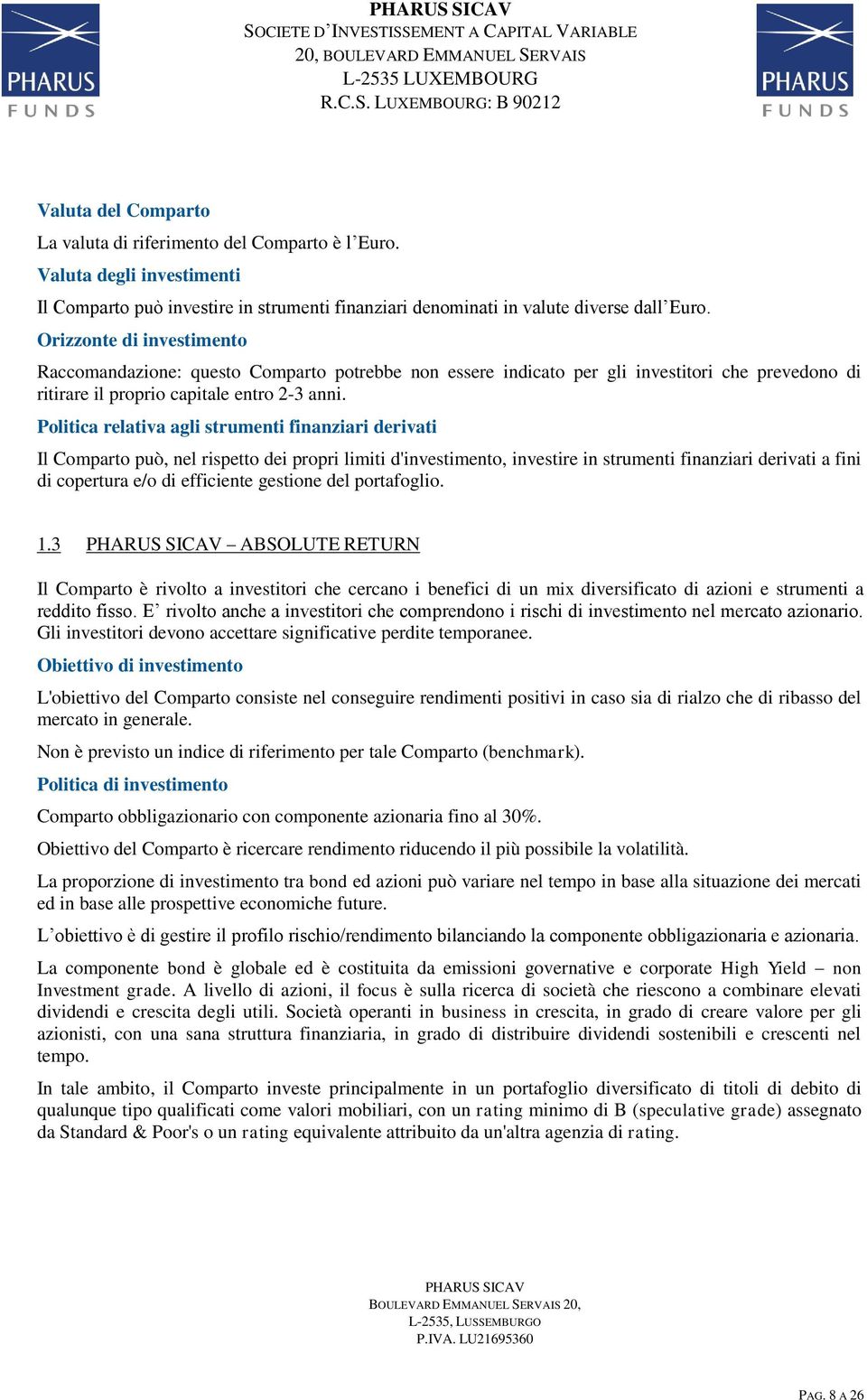 PHARUS FUNDS

PHARUS SICAV
SOCIETE D'INVESTISSEMENT A CAPITAL VARIABLE
20, BOULEVARD EMMANUEL SERVAIS
L-2535 LUXEMBOURG
R.C.S. LUXEMBOURG: B 90212

PHARUS FUNDS

Valuta del Comparto

La valuta di riferimento del Comparto è l'Euro.

Valuta degli investimenti

Il Comparto può investire in strumenti finanziari denominati in valute diverse dall'Euro.

Orizzonte di investimento

Raccomandazione: questo Comparto potrebbe non essere indicato per gli investitori che prevedono di ritirare il proprio capitale entro 2-3 anni.

Politica relativa agli strumenti finanziari derivati

Il Comparto può, nel rispetto dei propri limiti d'investimento, investire in strumenti finanziari derivati a fini di copertura e/o di efficiente gestione del portafoglio.

1.3 PHARUS SICAV – ABSOLUTE RETURN

Il Comparto è rivolto a investitori che cercano i benefici di un mix diversificato di azioni e strumenti a reddito fisso. E' rivolto anche a investitori che comprendono i rischi di investimento nel mercato azionario. Gli investitori devono accettare significative perdite temporanee.

Obiettivo di investimento

L'obiettivo del Comparto consiste nel conseguire rendimenti positivi in caso sia di rialzo che di ribasso del mercato in generale.

Non è previsto un indice di riferimento per tale Comparto (benchmark).

Politica di investimento

Comparto obbligazionario con componente azionaria fino al 30%.

Obiettivo del Comparto è ricercare rendimento riducendo il più possibile la volatilità.

La proporzione di investimento tra bond ed azioni può variare nel tempo in base alla situazione dei mercati ed in base alle prospettive economiche future.

L'obiettivo è di gestire il profilo rischio/rendimento bilanciando la componente obbligazionaria e azionaria.

La componente bond è globale ed è costituita da emissioni governative e corporate High Yield – non Investment grade. A livello di azioni, il focus è sulla ricerca di società che riescono a combinare elevati dividendi e crescita degli utili. Società operanti in business in crescita, in grado di creare valore per gli azionisti, con una sana struttura finanziaria, in grado di distribuire dividendi sostenibili e crescenti nel tempo.

In tale ambito, il Comparto investe principalmente in un portafoglio diversificato di titoli di debito di qualunque tipo qualificati come valori mobiliari, con un rating minimo di B (speculative grade) assegnato da Standard & Poor's o un rating equivalente attribuito da un'altra agenzia di rating.

PHARUS SICAV
BOULEVARD EMMANUEL SERVAIS 20,
L-2535, LUSSEMBURGO
P.IVA. LU21695360

PAG. 8 A 26